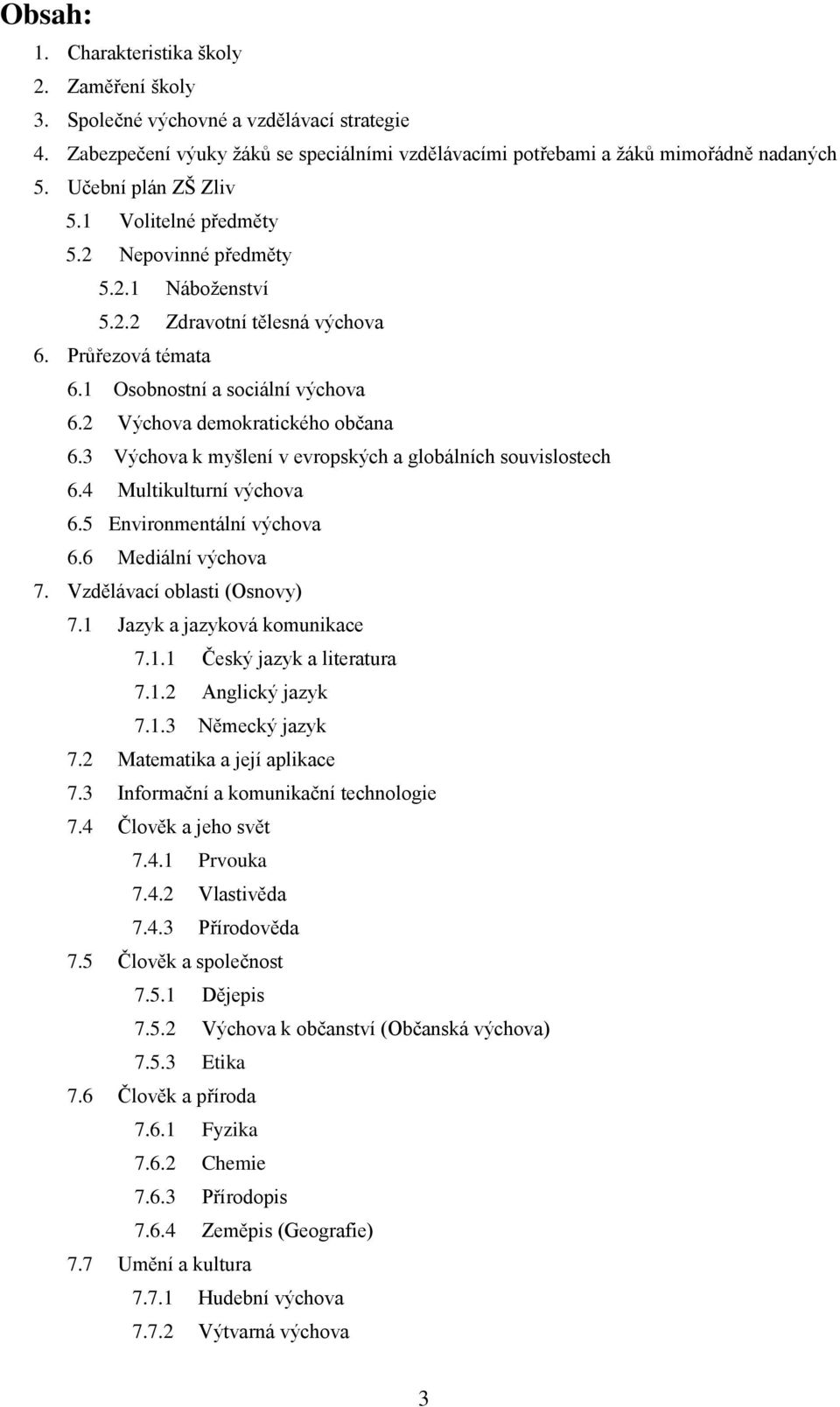 Obsah:
1. Charakteristika školy
2. Zaměření školy
3. Společné výchovné a vzdělávací strategie
4. Zabezpečení výuky žáků se speciálními vzdělávacími potřebami a žáků mimořádně nadaných
5. Učební plán ZŠ Zliv
5.1 Volitelné předměty
5.2 Nepovinné předměty
5.2.1 Náboženství
5.2.2 Zdravotní tělesná výchova
6. Průřezová témata
6.1 Osobnostní a sociální výchova
6.2 Výchova demokratického občana
6.3 Výchova k myšlení v evropských a globálních souvislostech
6.4 Multikulturní výchova
6.5 Environmentální výchova
6.6 Mediální výchova
7. Vzdělávací oblasti (Osnovy)
7.1 Jazyk a jazyková komunikace
7.1.1 Český jazyk a literatura
7.1.2 Anglický jazyk
7.1.3 Německý jazyk
7.2 Matematika a její aplikace
7.3 Informační a komunikační technologie
7.4 Člověk a jeho svět
7.4.1 Prvouka
7.4.2 Vlastivěda
7.4.3 Přírodověda
7.5 Člověk a společnost
7.5.1 Dějepis
7.5.2 Výchova k občanství (Občanská výchova)
7.5.3 Etika
7.6 Člověk a příroda
7.6.1 Fyzika
7.6.2 Chemie
7.6.3 Přírodopis
7.6.4 Zeměpis (Geografie)
7.7 Umění a kultura
7.7.1 Hudební výchova
7.7.2 Výtvarná výchova

3